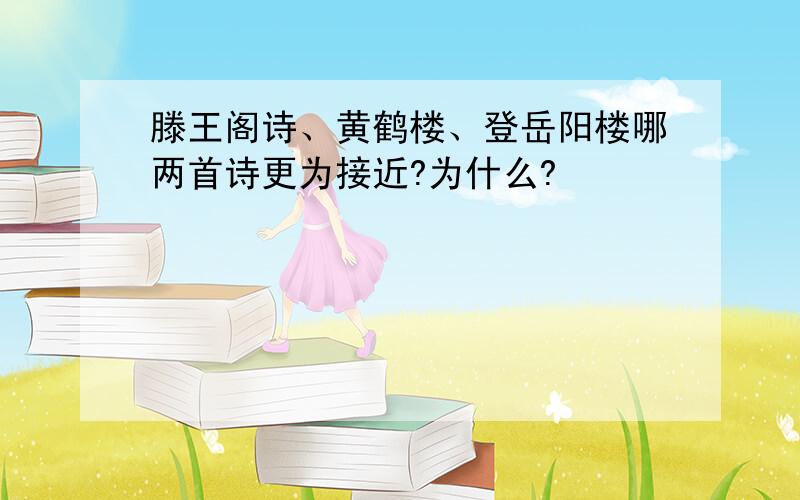 滕王阁诗、黄鹤楼、登岳阳楼哪两首诗更为接近?为什么?